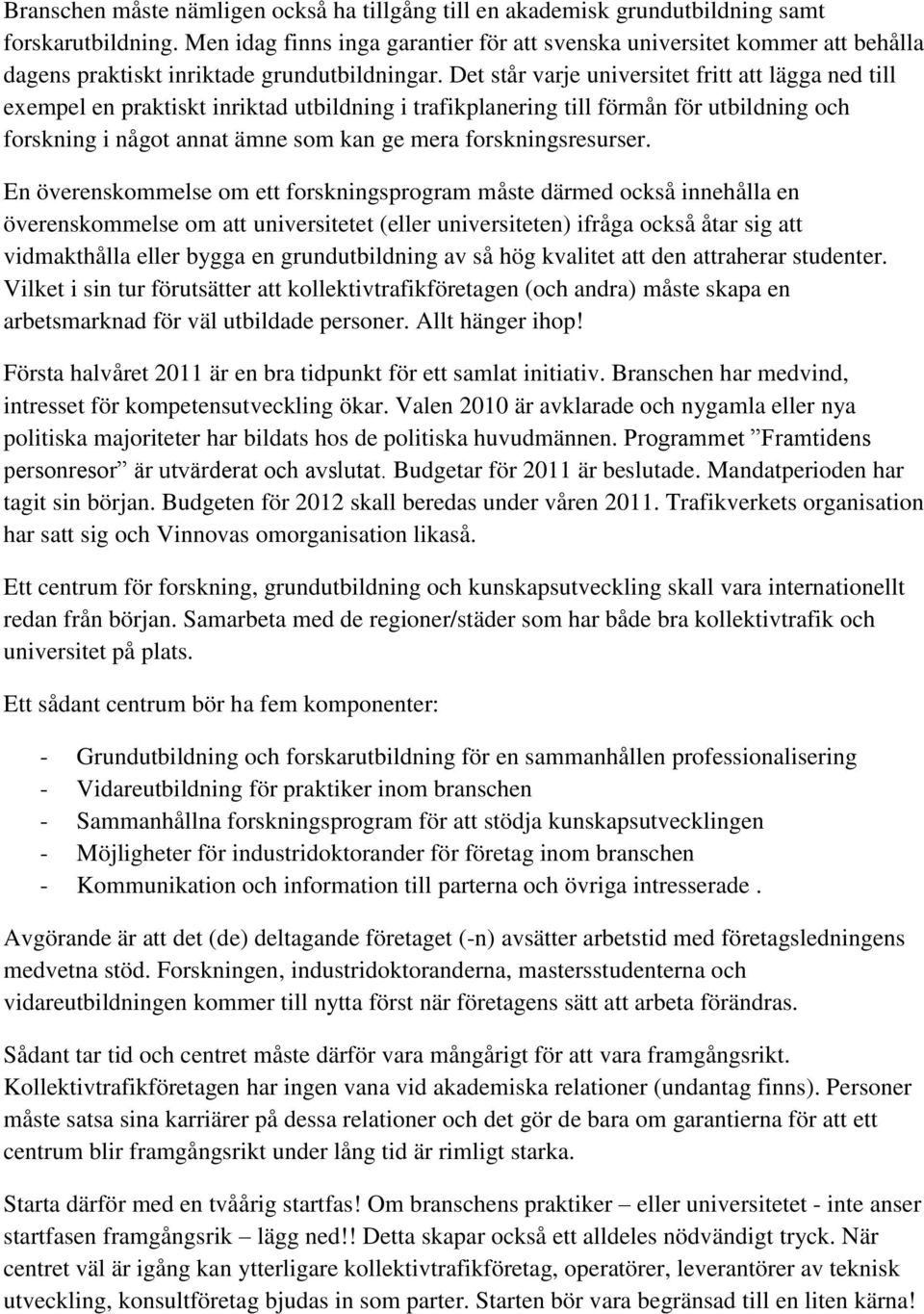 Branschen måste nämligen också ha tillgång till en akademisk grundutbildning samt forskarutbildning. Men idag finns inga garantier för att svenska universitet kommer att behålla dagens praktiskt inriktade grundutbildningar. Det står varje universitet fritt att lägga ned till exempel en praktiskt inriktad utbildning i trafikplanering till förmån för utbildning och forskning i något annat ämne som kan ge mera forskningsresurser.

En överenskommelse om ett forskningsprogram måste därmed också innehålla en överenskommelse om att universitetet (eller universiteten) ifråga också åtar sig att vidmakthålla eller bygga en grundutbildning av så hög kvalitet att den attraherar studenter. Vilket i sin tur förutsätter att kollektivtrafikföretagen (och andra) måste skapa en arbetsmarknad för väl utbildade personer. Allt hänger ihop!

Första halvåret 2011 är en bra tidpunkt för ett samlat initiativ. Branschen har medvind, intresset för kompetensutveckling ökar. Valen 2010 är avklarade och nygamla eller nya politiska majoriteter har bildats hos de politiska huvudmännen. Programmet ”Framtidens personresor” är utvärderat och avslutat. Budgetar för 2011 är beslutade. Mandatperioden har tagit sin början. Budgeten för 2012 skall beredas under våren 2011. Trafikverkets organisation har satt sig och Vinnovas omorganisation likaså.

Ett centrum för forskning, grundutbildning och kunskapsutveckling skall vara internationellt redan från början. Samarbeta med de regioner/städer som har både bra kollektivtrafik och universitet på plats.

Ett sådant centrum bör ha fem komponenter:

- Grundutbildning och forskarutbildning för en sammanhållen professionalisering
- Vidareutbildning för praktiker inom branschen
- Sammanhållna forskningsprogram för att stödja kunskapsutvecklingen
- Möjligheter för industridoktorander för företag inom branschen
- Kommunikation och information till parterna och övriga intresserade .

Avgörande är att det (de) deltagande företaget (-n) avsätter arbetstid med företagsledningens medvetna stöd. Forskningen, industridoktoranderna, mastersstudenterna och vidareutbildningen kommer till nytta först när företagens sätt att arbeta förändras.

Sådant tar tid och centret måste därför vara mångårigt för att vara framgångsrikt. Kollektivtrafikföretagen har ingen vana vid akademiska relationer (undantag finns). Personer måste satsa sina karriärer på dessa relationer och det gör de bara om garantierna för att ett centrum blir framgångsrikt under lång tid är rimligt starka.

Starta därför med en tvåårig startfas! Om branschens praktiker – eller universitetet - inte anser startfasen framgångsrik – lägg ned!! Detta skapar också ett alldeles nödvändigt tryck. När centret väl är igång kan ytterligare kollektivtrafikföretag, operatörer, leverantörer av teknisk utveckling, konsultföretag bjudas in som parter. Starten bör vara begränsad till en liten kärna!